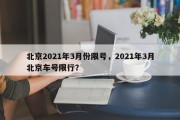 北京2021年3月份限号，2021年3月北京车号限行？